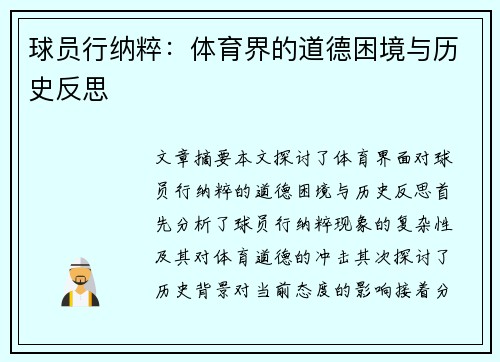 球员行纳粹：体育界的道德困境与历史反思

文章摘要本文探讨了体育界面对球员行纳粹的道德困境与历史反思首先分析了球员行纳粹现象的复杂性及其对体育道德的冲击其次探讨了历史背景对当前态度的影响接着分